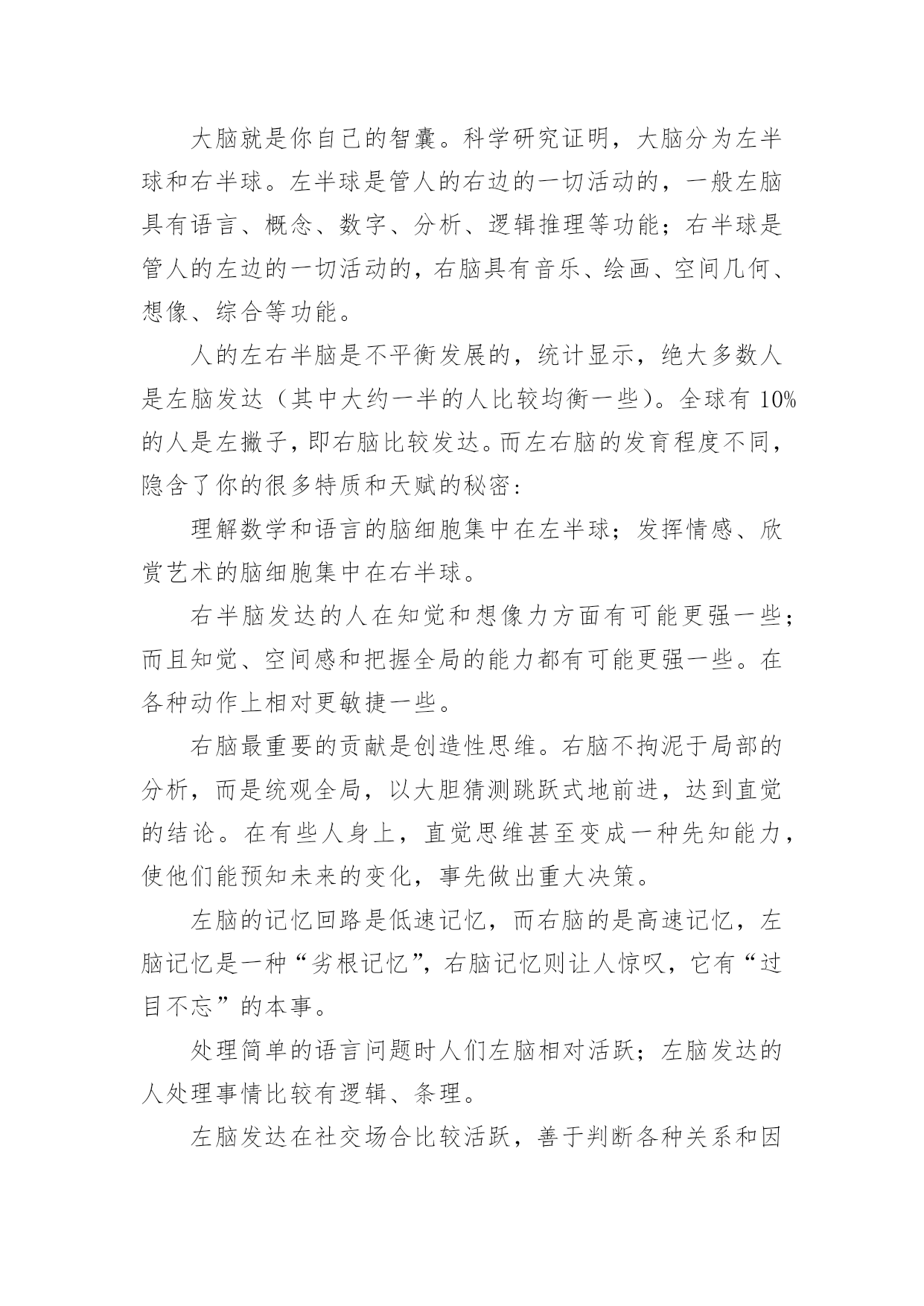 大脑就是你自己的智囊。科学研究证明，大脑分为左半球和右半球。左半球是管人的右边的一切活动的，一般左脑具有语言、概念、数字、分析、逻辑推理等功能；右半球是管人的左边的一切活动的，右脑具有音乐、绘画、空间几何、想像、综合等功能。

人的左右半脑是不平衡发展的，统计显示，绝大多数人是左脑发达（其中大约一半的人比较均衡一些）。全球有 10%的人是左撇子，即右脑比较发达。而左右脑的发育程度不同，隐含了你的很多特质和天赋的秘密：

理解数学和语言的脑细胞集中在左半球；发挥情感、欣赏艺术的脑细胞集中在右半球。

右半脑发达的人在知觉和想像力方面有可能更强一些；而且知觉、空间感和把握全局的能力都有可能更强一些。在各种动作上相对更敏捷一些。

右脑最重要的贡献是创造性思维。右脑不拘泥于局部的分析，而是统观全局，以大胆猜测跳跃式地前进，达到直觉的结论。在有些人身上，直觉思维甚至变成一种先知能力，使他们能预知未来的变化，事先做出重大决策。

左脑的记忆回路是低速记忆，而右脑的是高速记忆，左脑记忆是一种“劣根记忆”，右脑记忆则让人惊叹，它有“过目不忘”的本事。

处理简单的语言问题时人们左脑相对活跃；左脑发达的人处理事情比较有逻辑、条理。

左脑发达在社交场合比较活跃，善于判断各种关系和因